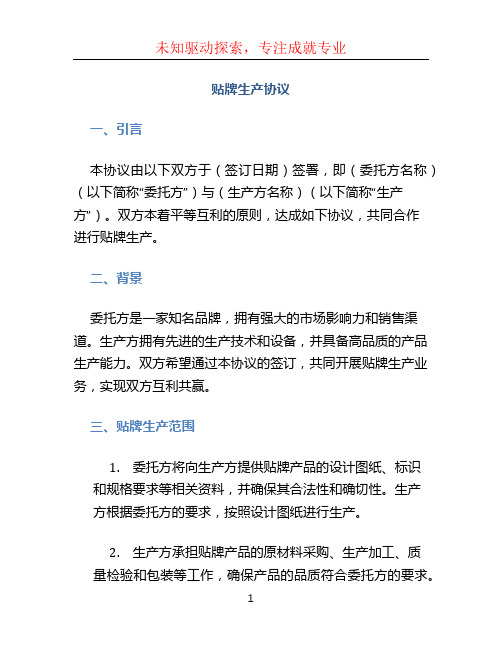 未知驱动探索，专注成就专业

贴牌生产协议

一、引言

本协议由以下双方于（签订日期）签署，即（委托方名称）（以下简称“委托方”）与（生产方名称）（以下简称“生产方”）。双方本着平等互利的原则，达成如下协议，共同合作进行贴牌生产。

二、背景

委托方是一家知名品牌，拥有强大的市场影响力和销售渠道。生产方拥有先进的生产技术和设备，并具备高品质的产品生产能力。双方希望通过本协议的签订，共同开展贴牌生产业务，实现双方互利共赢。

三、贴牌生产范围

1. 委托方将向生产方提供贴牌产品的设计图纸、标识和规格要求等相关资料，并确保其合法性和确切性。生产方根据委托方的要求，按照设计图纸进行生产。

2. 生产方承担贴牌产品的原材料采购、生产加工、质量检验和包装等工作，确保产品的品质符合委托方的要求。

1